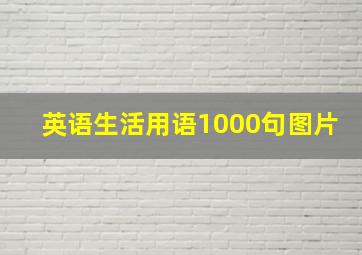 英语生活用语1000句图片